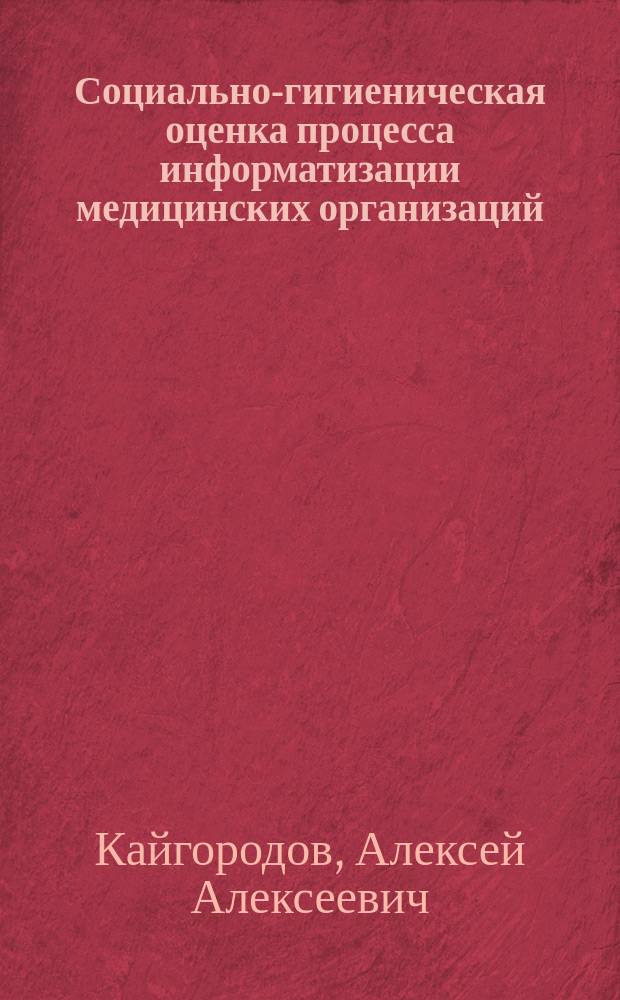 Социально-гигиеническая оценка процесса информатизации медицинских организаций

Кайгородов, Алексей Алексеевич